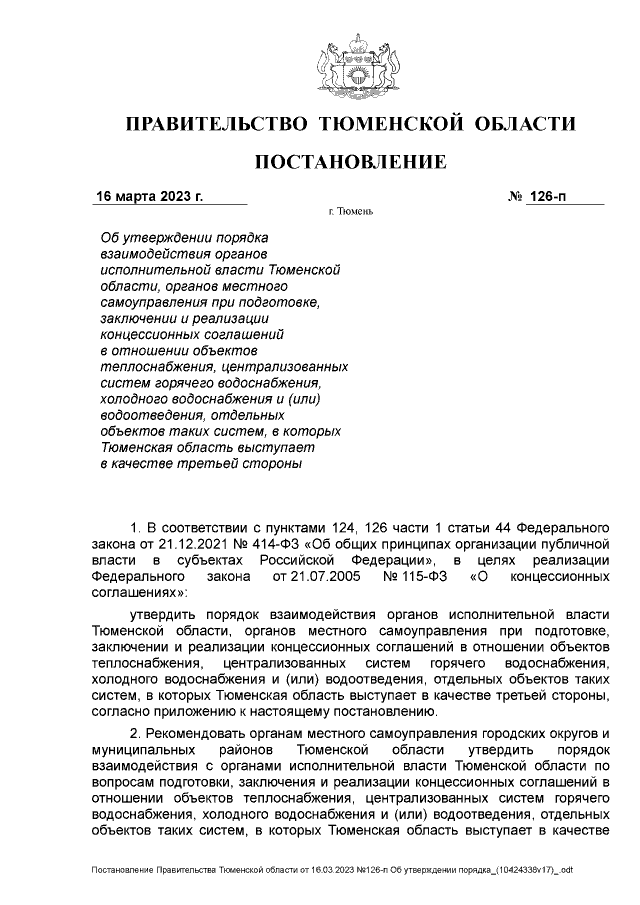 ПРАВИТЕЛЬСТВО ТЮМЕНСКОЙ ОБЛАСТИ

ПОСТАНОВЛЕНИЕ

16 марта 2023 г. № 126-п

г. Тюмень

Об утверждении порядка взаимодействия органов исполнительной власти Тюменской области, органов местного самоуправления при подготовке, заключении и реализации концессионных соглашений в отношении объектов теплоснабжения, централизованных систем горячего водоснабжения, холодного водоснабжения и (или) водоотведения, отдельных объектов таких систем, в которых Тюменская область выступает в качестве третьей стороны

1. В соответствии с пунктами 124, 126 части 1 статьи 44 Федерального закона от 21.12.2021 № 414-ФЗ «Об общих принципах организации публичной власти в субъектах Российской Федерации», в целях реализации Федерального закона от 21.07.2005 № 115-ФЗ «О концессионных соглашениях»:

утвердить порядок взаимодействия органов исполнительной власти Тюменской области, органов местного самоуправления при подготовке, заключении и реализации концессионных соглашений в отношении объектов теплоснабжения, централизованных систем горячего водоснабжения, холодного водоснабжения и (или) водоотведения, отдельных объектов таких систем, в которых Тюменская область выступает в качестве третьей стороны, согласно приложению к настоящему постановлению.

2. Рекомендовать органам местного самоуправления городских округов и муниципальных районов Тюменской области утвердить порядок взаимодействия с органами исполнительной власти Тюменской области по вопросам подготовки, заключения и реализации концессионных соглашений в отношении объектов теплоснабжения, централизованных систем горячего водоснабжения, холодного водоснабжения и (или) водоотведения, отдельных объектов таких систем, в которых Тюменская область выступает в качестве

Постановление Правительства Тюменской области от 16.03.2023 №126-п Об утверждении порядка_(10424338v17)_.odt